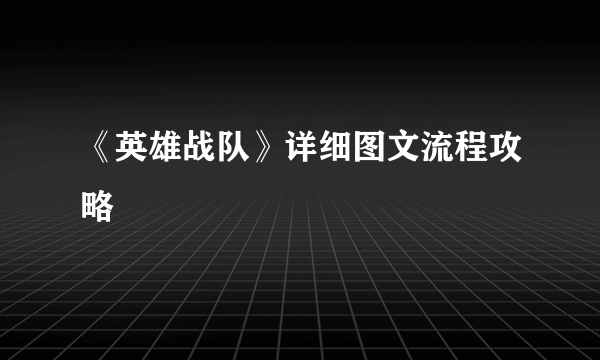 《英雄战队》详细图文流程攻略